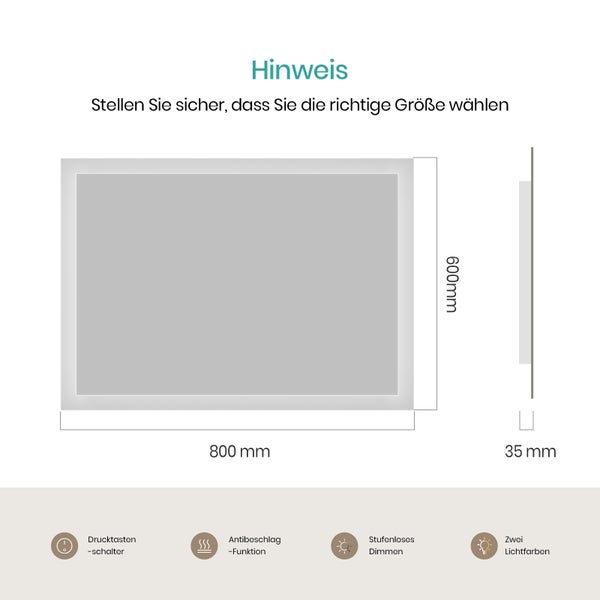 Hinweis

Stellen Sie sicher, dass Sie die richtige Größe wählen

600mm

800 mm

35 mm

Drucktasten -schalter

Antibeschlag -Funktion

Stufenloses Dimmen

Zwei Lichtfarben